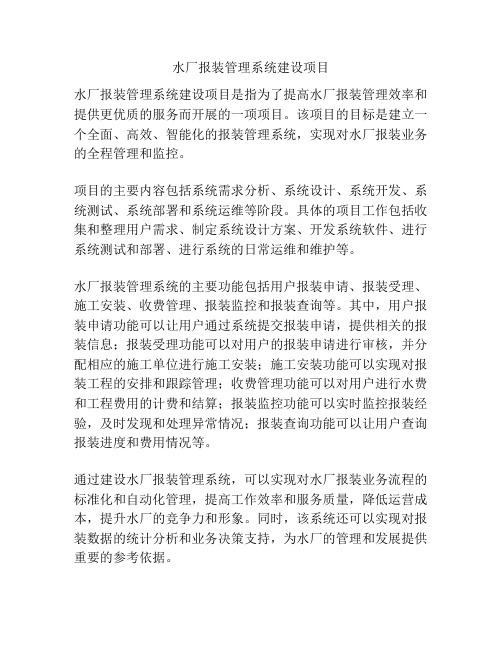 水厂报装管理系统建设项目

水厂报装管理系统建设项目是指为了提高水厂报装管理效率和提供更优质的服务而开展的一项项目。该项目的目标是建立一个全面、高效、智能化的报装管理系统，实现对水厂报装业务的全程管理和监控。

项目的主要内容包括系统需求分析、系统设计、系统开发、系统测试、系统部署和系统运维等阶段。具体的项目工作包括收集和整理用户需求、制定系统设计方案、开发系统软件、进行系统测试和部署、进行系统的日常运维和维护等。

水厂报装管理系统的主要功能包括用户报装申请、报装受理、施工安装、收费管理、报装监控和报装查询等。其中，用户报装申请功能可以让用户通过系统提交报装申请，提供相关的报装信息；报装受理功能可以对用户的报装申请进行审核，并分配相应的施工单位进行施工安装；施工安装功能可以实现对报装工程的安排和跟踪管理；收费管理功能可以对用户进行水费和工程费用的计费和结算；报装监控功能可以实时监控报装经验，及时发现和处理异常情况；报装查询功能可以让用户查询报装进度和费用情况等。

通过建设水厂报装管理系统，可以实现对水厂报装业务流程的标准化和自动化管理，提高工作效率和服务质量，降低运营成本，提升水厂的竞争力和形象。同时，该系统还可以实现对报装数据的统计分析和业务决策支持，为水厂的管理和发展提供重要的参考依据。